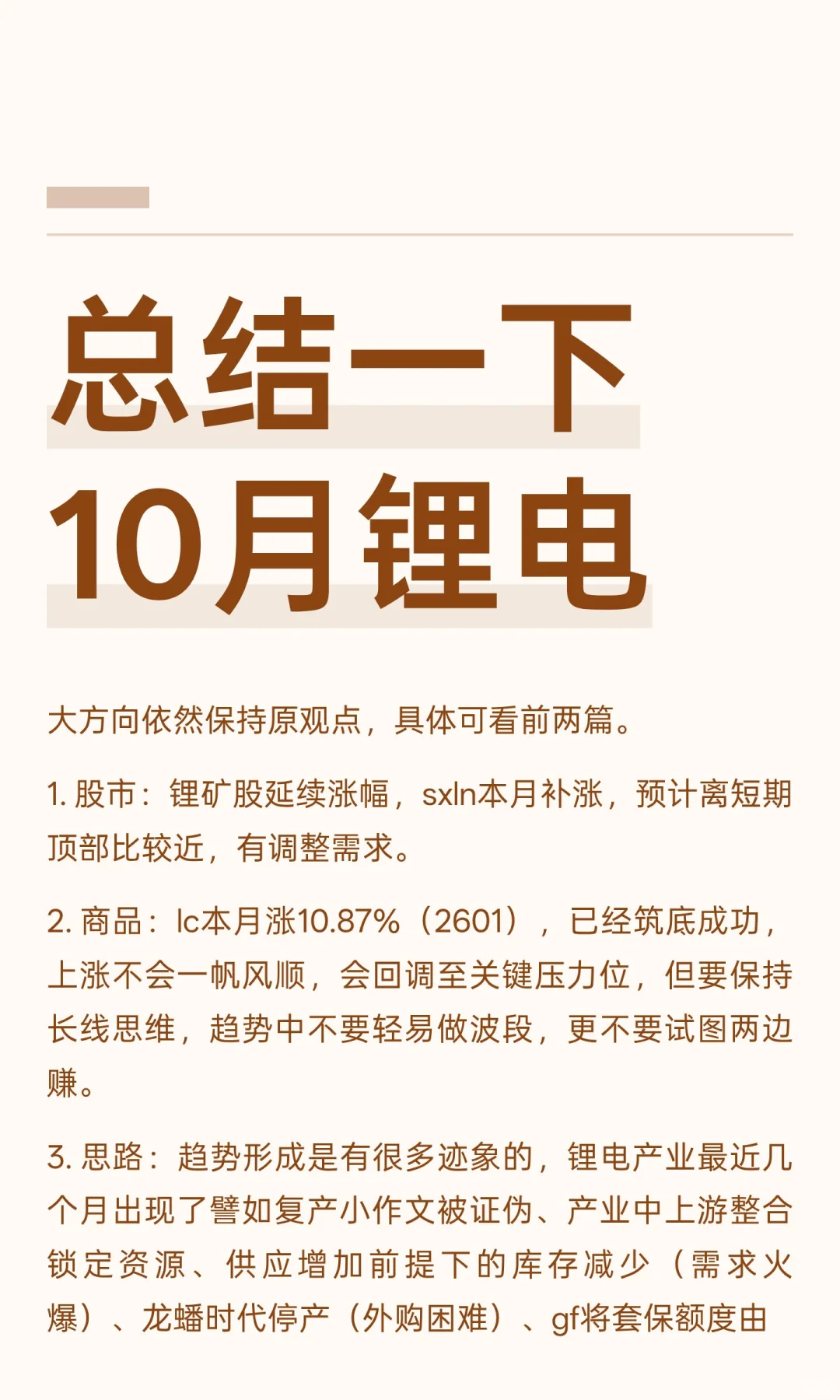 总结一下
10月锂电

大方向依然保持原观点，具体可看前两篇。

1. 股市：锂矿股延续涨幅，sxln本月补涨，预计离短期顶部比较近，有调整需求。

2. 商品：lc本月涨10.87%（2601），已经筑底成功，上涨不会一帆风顺，会回调至关键压力位，但要保持长线思维，趋势中不要轻易做波段，更不要试图两边赚。

3. 思路：趋势形成是有很多迹象的，锂电产业最近几个月出现了譬如复产小作文被证伪、产业中上游整合锁定资源、供应增加前提下的库存减少（需求火爆）、龙蟠时代停产（外购困难）、gf将套保额度由